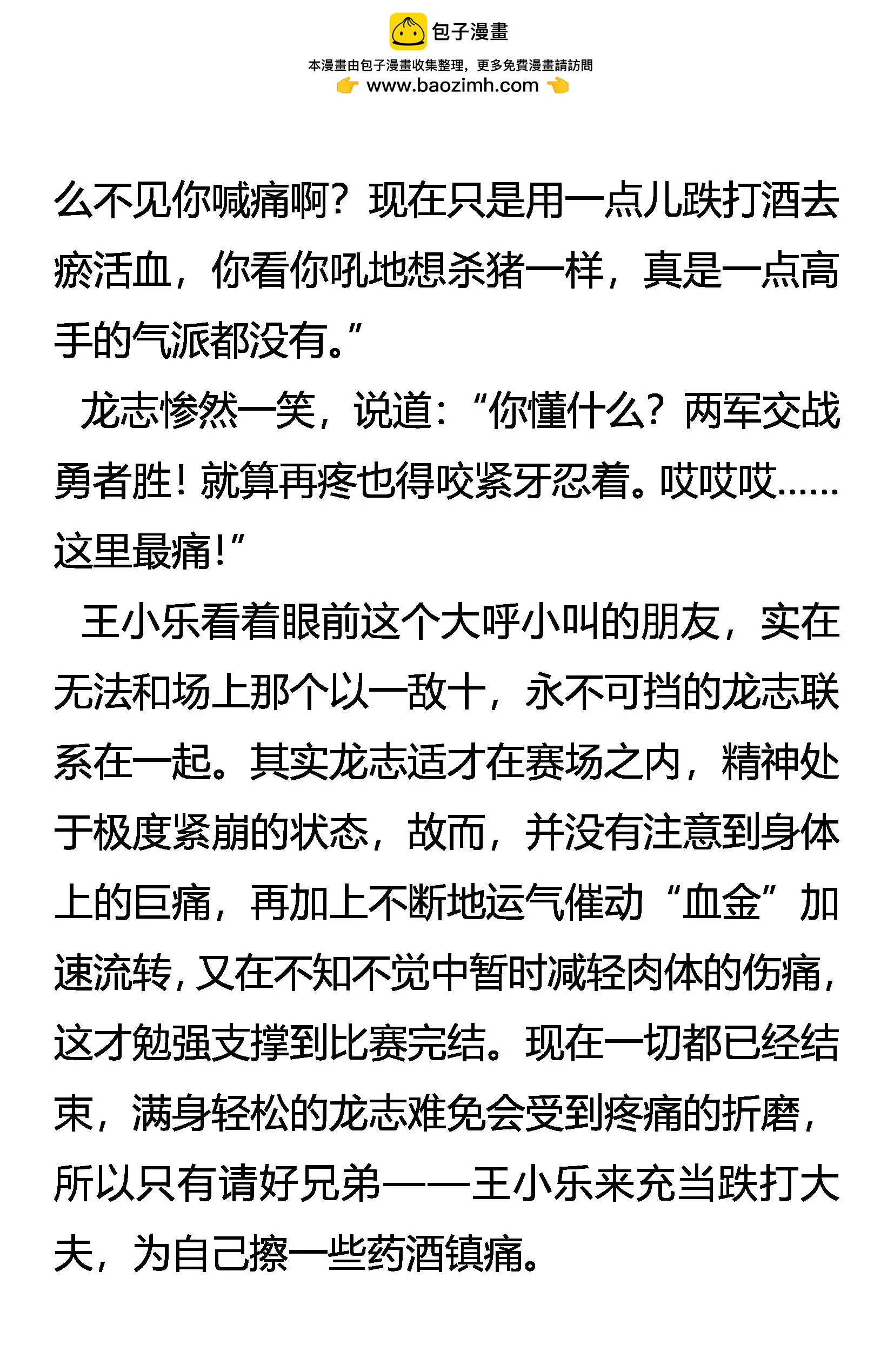 包子漫畫

本漫畫由包子漫畫收集整理，更多免費漫畫請訪問
www.baozimh.com

么不见你喊痛啊？现在只是用一点儿跌打酒去瘀活血，你看你吼地想杀猪一样，真是一点高手的气派都没有。”

龙志惨然一笑，说道：“你懂什么？两军交战勇者胜！就算再疼也得咬紧牙忍着。哎哎哎……这里最痛！”

王小乐看着眼前这个大呼小叫的朋友，实在无法和场上那个以一敌十，永不可挡的龙志联系在一起。其实龙志适才在赛场之内，精神处于极度紧崩的状态，故而，并没有注意到身体上的巨痛，再加上不断地运气催动“血金”加速流转，又在不知不觉中暂时减轻肉体的伤痛，这才勉强支撑到比赛完结。现在一切都已经结束，满身轻松的龙志难免会受到疼痛的折磨，所以只有请好兄弟——王小乐来充当跌打大夫，为自己擦一些药酒镇痛。